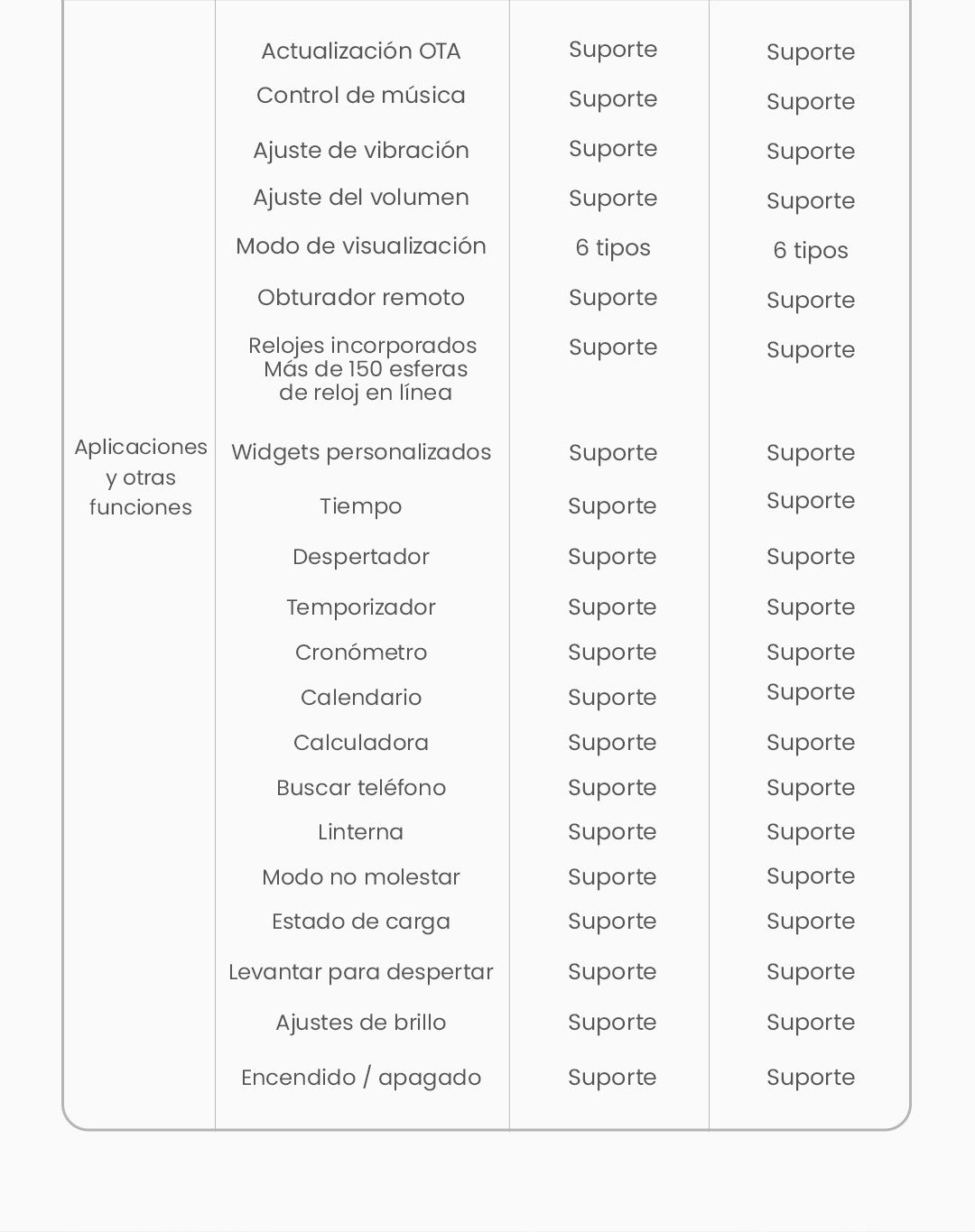 | Aplicaciones y otras funciones | Actualización OTA | Suporte | Suporte |
|---|---|---|---|
| | Control de música | Suporte | Suporte |
| | Ajuste de vibración | Suporte | Suporte |
| | Ajuste del volumen | Suporte | Suporte |
| | Modo de visualización | 6 tipos | 6 tipos |
| | Obturador remoto | Suporte | Suporte |
| | Relojes incorporados Más de 150 esferas de reloj en línea | Suporte | Suporte |
| | Widgets personalizados | Suporte | Suporte |
| | Tiempo | Suporte | Suporte |
| | Despertador | Suporte | Suporte |
| | Temporizador | Suporte | Suporte |
| | Cronómetro | Suporte | Suporte |
| | Calendario | Suporte | Suporte |
| | Calculadora | Suporte | Suporte |
| | Buscar teléfono | Suporte | Suporte |
| | Linterna | Suporte | Suporte |
| | Modo no molestar | Suporte | Suporte |
| | Estado de carga | Suporte | Suporte |
| | Levantar para despertar | Suporte | Suporte |
| | Ajustes de brillo | Suporte | Suporte |
| | Encendido / apagado | Suporte | Suporte |